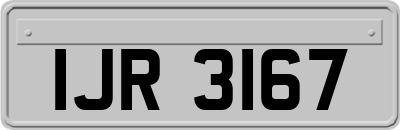 IJR 3167